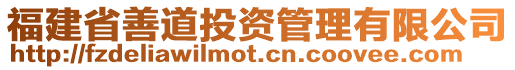 福建省善道投资管理有限公司
http://fzdeliawilmot.cn.coovee.com